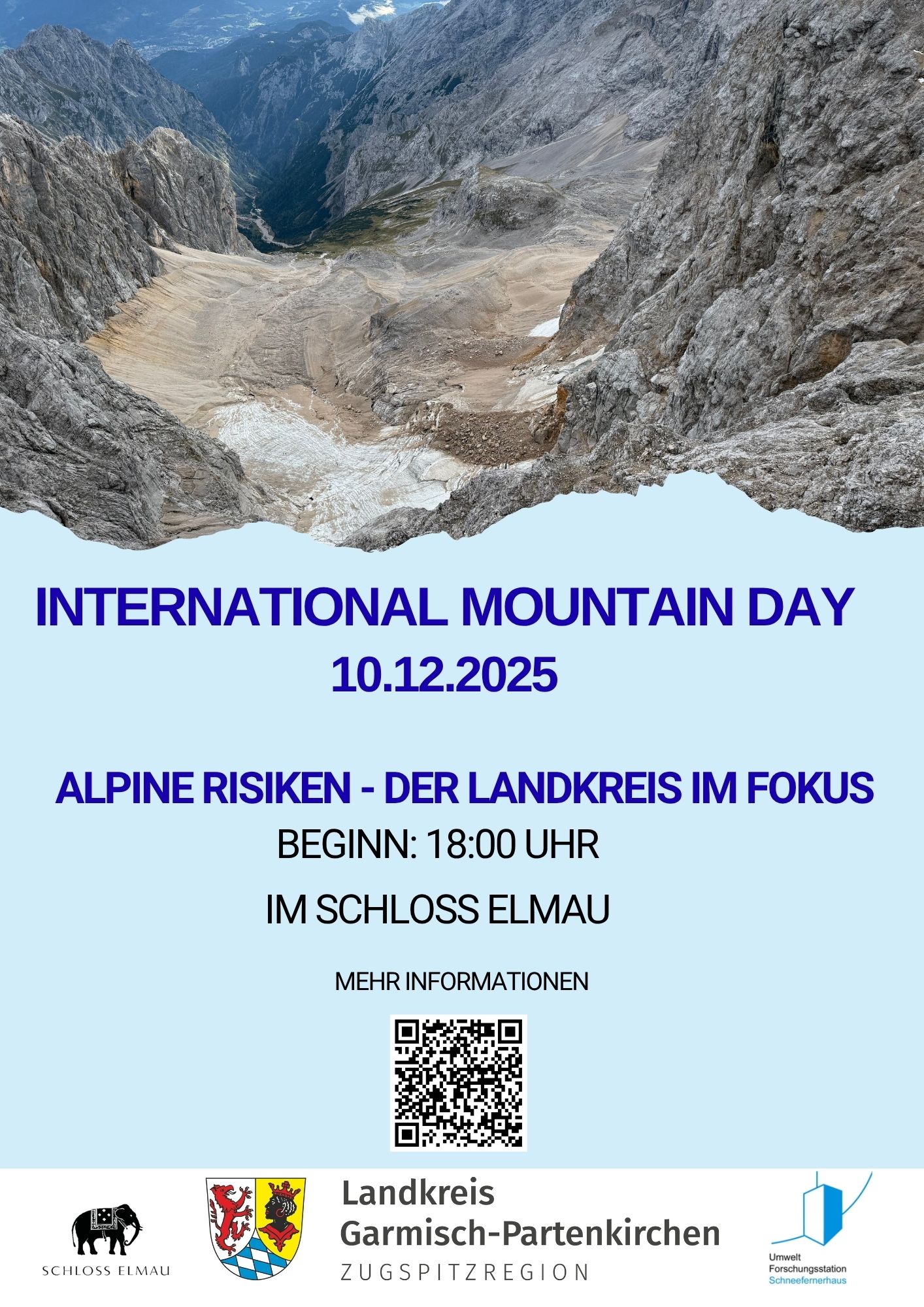 INTERNATIONAL MOUNTAIN DAY
10.12.2025

ALPINE RISIKEN - DER LANDKREIS IM FOKUS
BEGINN: 18:00 UHR
IM SCHLOSS ELMAU

MEHR INFORMATIONEN

SCHLOSS ELMAU

Landkreis
Garmisch-Partenkirchen
ZUGSPITZREGION

Umwelt
Forschungsstation
Schneefernerhaus